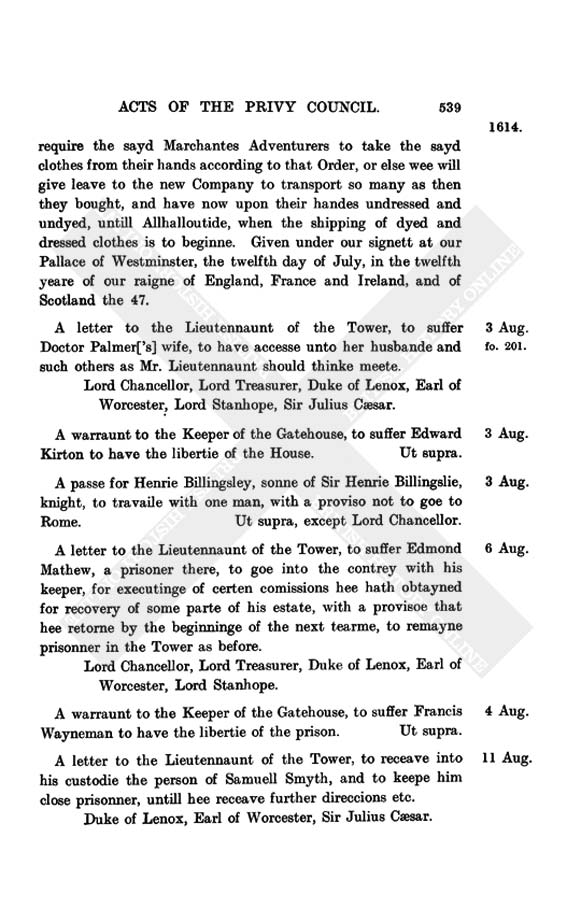 ACTS OF THE PRIVY COUNCIL. 539

1614.

require the sayd Marchantes Adventurers to take the sayd clothes from their hands according to that Order, or else wee will give leave to the new Company to transport so many as then they bought, and have now upon their handes undressed and undyed, untill Allhalloutide, when the shipping of dyed and dressed clothes is to beginne. Given under our signett at our Pallace of Westminster, the twelfth day of July, in the twelfth yeare of our raigne of England, France and Ireland, and of Scotland the 47.

A letter to the Lieutennaunt of the Tower, to suffer Doctor Palmer['s] wife, to have accesse unto her husbande and such others as Mr. Lieutennaunt should thinke meete.

3 Aug. fo. 201.

Lord Chancellor, Lord Treasurer, Duke of Lenox, Earl of Worcester, Lord Stanhope, Sir Julius Cæsar.

A warraunt to the Keeper of the Gatehouse, to suffer Edward Kirton to have the libertie of the House. Ut supra.

3 Aug.

A passe for Henrie Billingsley, sonne of Sir Henrie Billingslie, knight, to travaile with one man, with a proviso not to goe to Rome. Ut supra, except Lord Chancellor.

3 Aug.

A letter to the Lieutennaunt of the Tower, to suffer Edmond Mathew, a prisoner there, to goe into the contrey with his keeper, for executinge of certen comissions hee hath obtayned for recovery of some parte of his estate, with a provisoe that hee retorne by the beginninge of the next tearme, to remayne prisonner in the Tower as before.

6 Aug.

Lord Chancellor, Lord Treasurer, Duke of Lenox, Earl of Worcester, Lord Stanhope.

A warraunt to the Keeper of the Gatehouse, to suffer Francis Wayneman to have the libertie of the prison. Ut supra.

4 Aug.

A letter to the Lieutennaunt of the Tower, to receave into his custodie the person of Samuell Smyth, and to keepe him close prisonner, untill hee receave further direccions etc.

11 Aug.

Duke of Lenox, Earl of Worcester, Sir Julius Cæsar.